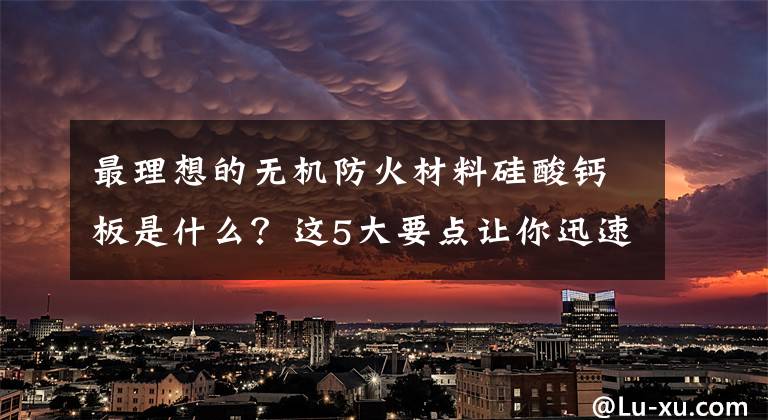 最理想的无机防火材料硅酸钙板是什么？这5大要点让你迅速

@Lu-xu.com